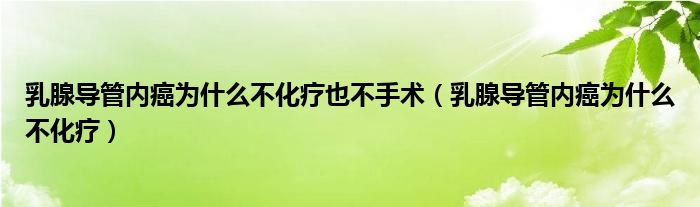 乳腺导管内癌为什么不化疗也不手术（乳腺导管内癌为什么不化疗）